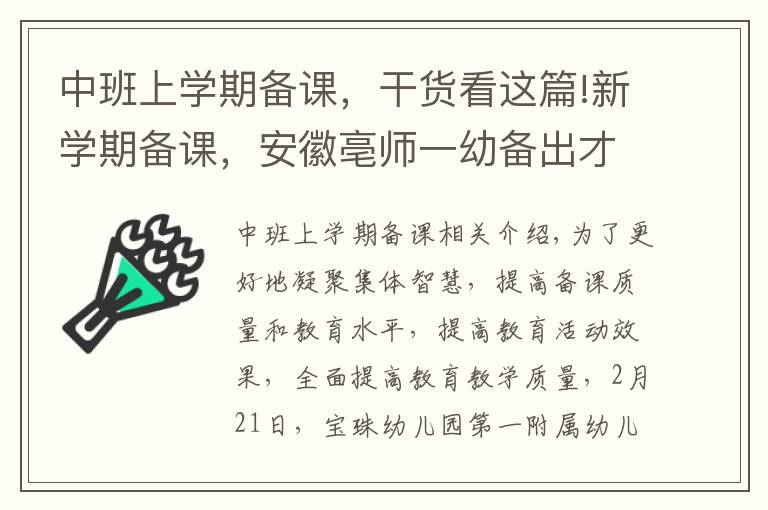 中班上学期备课，干货看这篇!新学期备课，安徽亳师一幼备出才

中班上学期备课相关介绍，为了更好地凝聚集体智慧，提高备课质量和教育水平，提高教育活动效果，全面提高教育教学质量，2月21日，宝珠幼儿园第一附属幼儿